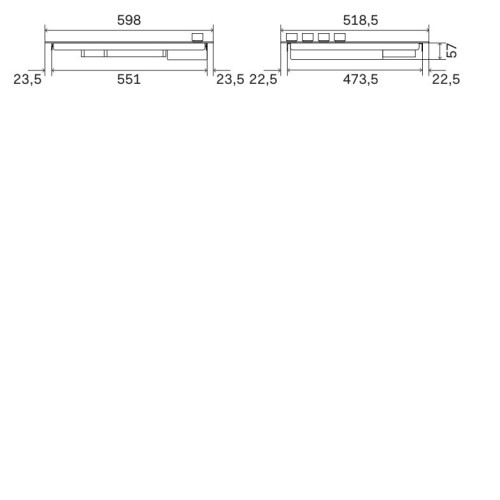 598

23,5 551 23,5

518,5

57

22,5 473,5 22,5